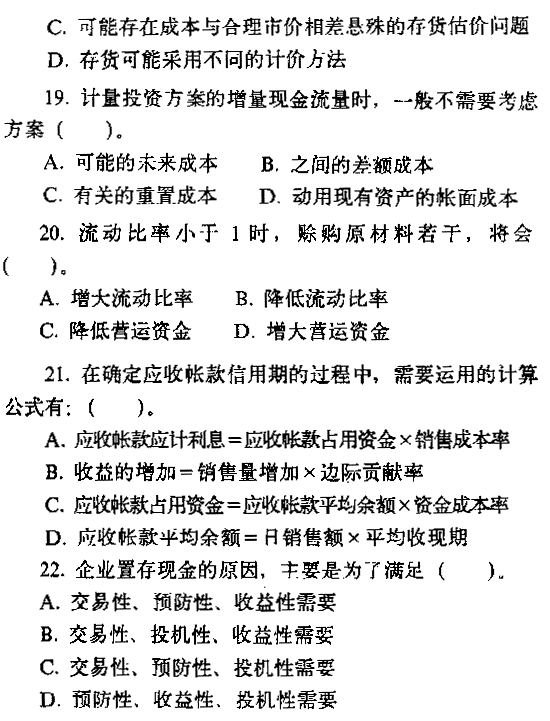 C. 可能存在成本与合理市价相差悬殊的存货估价问题

D. 存货可能采用不同的计价方法

19. 计量投资方案的增量现金流量时，一般不需要考虑方案（　）。

A. 可能的未来成本　B. 之间的差额成本

C. 有关的重置成本　D. 动用现有资产的帐面成本

20. 流动比率小于 1 时，赊购原材料若干，将会（　）。

A. 增大流动比率　B. 降低流动比率

C. 降低营运资金　D. 增大营运资金

21. 在确定应收帐款信用期的过程中，需要运用的计算公式有：（　）。

A. 应收帐款应计利息＝应收帐款占用资金×销售成本率

B. 收益的增加＝销售量增加×边际贡献率

C. 应收帐款占用资金＝应收帐款平均余额×资金成本率

D. 应收帐款平均余额＝日销售额×平均收现期

22. 企业置存现金的原因，主要是为了满足（　）。

A. 交易性、预防性、收益性需要

B. 交易性、投机性、收益性需要

C. 交易性、预防性、投机性需要

D. 预防性、收益性、投机性需要